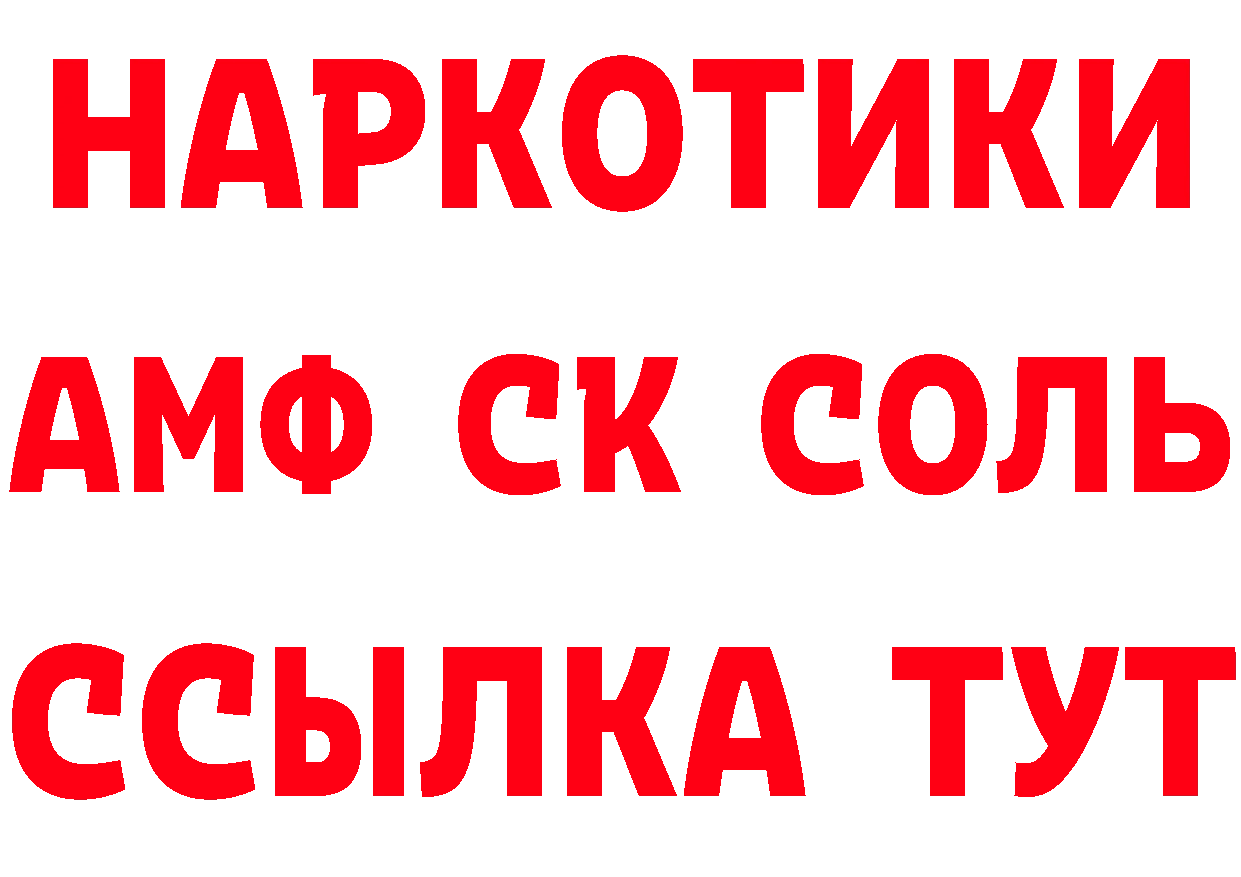 НАРКОТИКИ
АМФ СК СОЛЬ
ССЫЛКА ТУТ